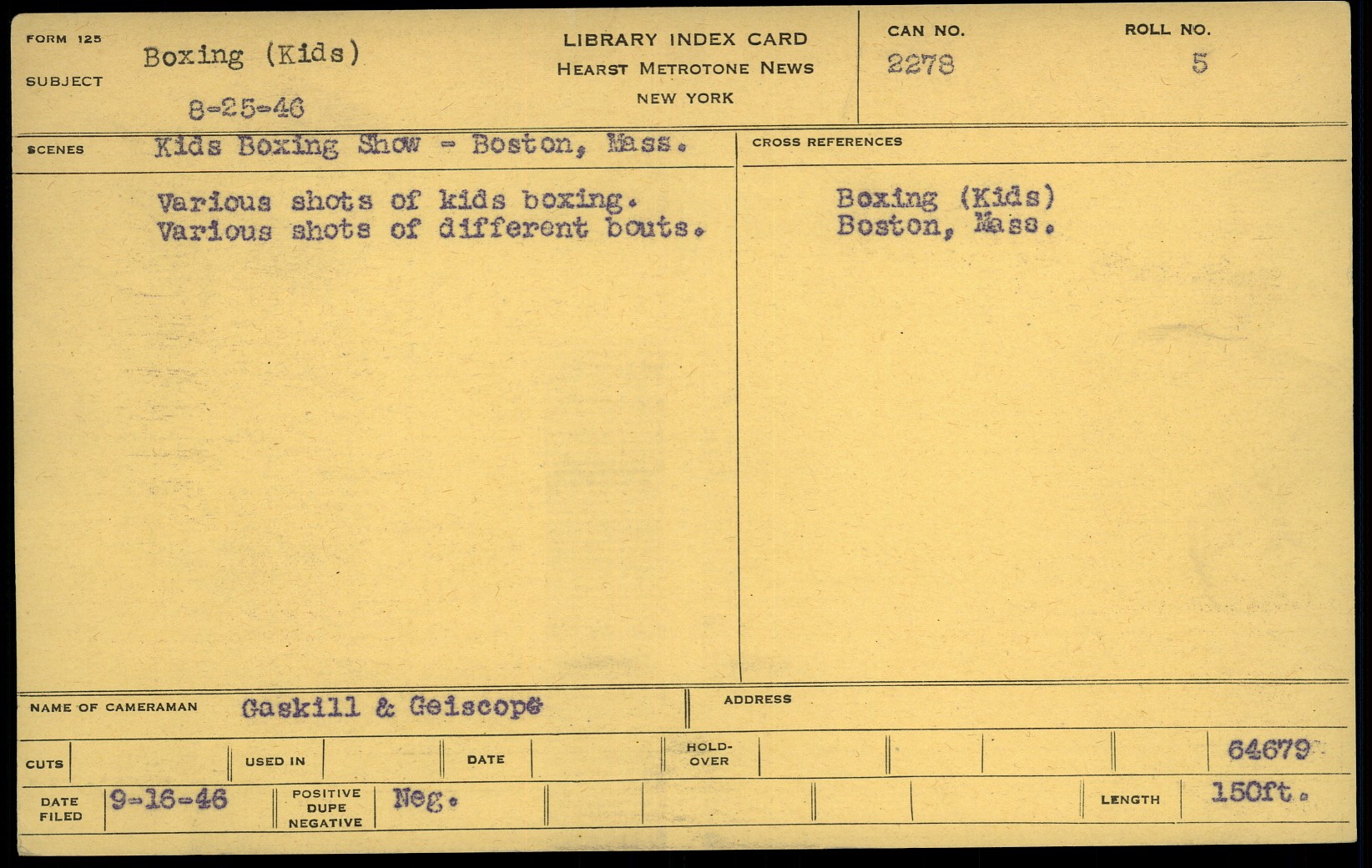 FORM 125
SUBJECT
Boxing (Kids)
8-25-46

LIBRARY INDEX CARD
HEARST METROTONE NEWS
NEW YORK

CAN NO.
2278

ROLL NO.
5

SCENES
Kids Boxing Show - Boston, Mass.

Various shots of kids boxing.
Various shots of different bouts.

CROSS REFERENCES

Boxing (Kids)
Boston, Mass.

NAME OF CAMERAMAN
Gaskill & Geiscope

ADDRESS

CUTS
USED IN
DATE
HOLD-OVER
64679

DATE FILED
9-16-46
POSITIVE DUPE NEGATIVE
Neg.
LENGTH
150ft.